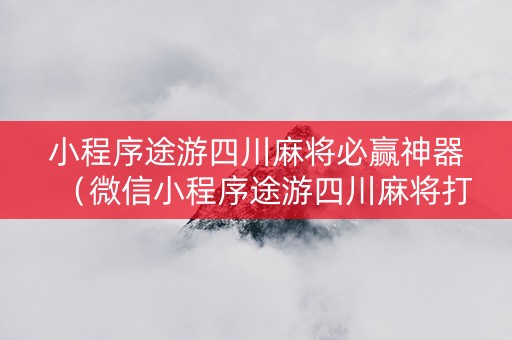 小程序途游四川麻将必赢神器（微信小程序途游四川麻将打